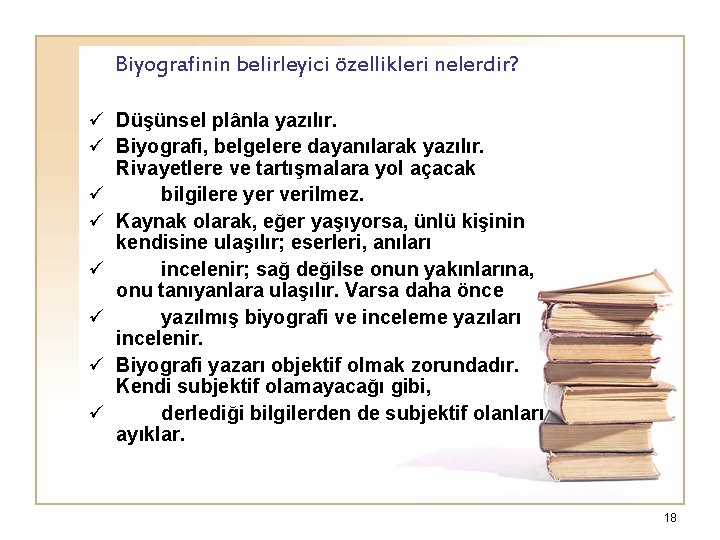 Biyografinin belirleyici özellikleri nelerdir?

✓ Düşünsel plânla yazılır.

✓ Biyografi, belgelere dayanılarak yazılır. Rivayetlere ve tartışmalara yol açacak

✓ bilgilere yer verilmez.

✓ Kaynak olarak, eğer yaşıyorsa, ünlü kişinin kendisine ulaşılır; eserleri, anıları

✓ incelenir; sağ değilse onun yakınlarına, onu tanıyanlara ulaşılır. Varsa daha önce

✓ yazılmış biyografi ve inceleme yazıları incelenir.

✓ Biyografi yazarı objektif olmak zorundadır. Kendi subjektif olamayacağı gibi,

✓ derlediği bilgilerden de subjektif olanları ayıklar.

18